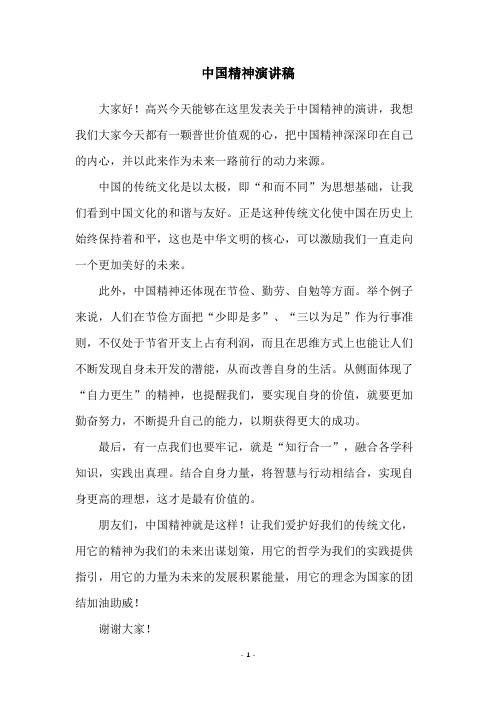 中国精神演讲稿

大家好！高兴今天能够在这里发表关于中国精神的演讲，我想我们大家今天都有一颗普世价值观的心，把中国精神深深印在自己的内心，并以此来作为未来一路前行的动力来源。

中国的传统文化是以太极，即“和而不同”为思想基础，让我们看到中国文化的和谐与友好。正是这种传统文化使中国在历史上始终保持着和平，这也是中华文明的核心，可以激励我们一直走向一个更加美好的未来。

此外，中国精神还体现在节俭、勤劳、自勉等方面。举个例子来说，人们在节俭方面把“少即是多”、“三以为足”作为行事准则，不仅处于节省开支上占有利润，而且在思维方式上也能让人们不断发现自身未开发的潜能，从而改善自身的生活。从侧面体现了“自力更生”的精神，也提醒我们，要实现自身的价值，就要更加勤奋努力，不断提升自己的能力，以期获得更大的成功。

最后，有一点我们也要牢记，就是“知行合一”，融合各学科知识，实践出真理。结合自身力量，将智慧与行动相结合，实现自身更高的理想，这才是最有价值的。

朋友们，中国精神就是这样！让我们爱护好我们的传统文化，用它的精神为我们的未来出谋划策，用它的哲学为我们的实践提供指引，用它的力量为未来的发展积累能量，用它的理念为国家的团结加油助威！

谢谢大家！

- 1 -